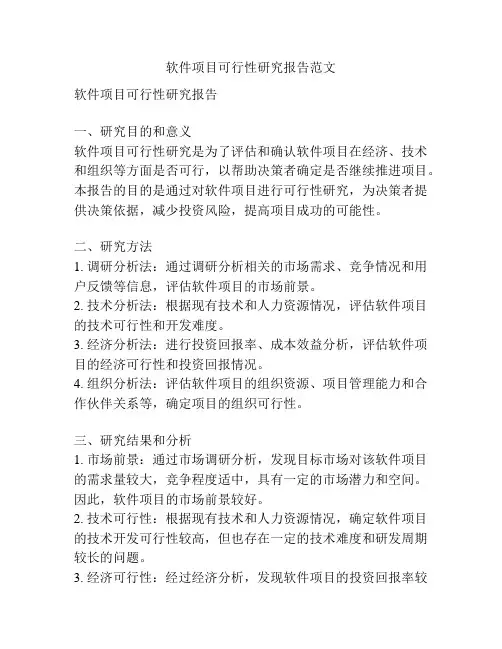 软件项目可行性研究报告范文

软件项目可行性研究报告

一、研究目的和意义
软件项目可行性研究是为了评估和确认软件项目在经济、技术和组织等方面是否可行，以帮助决策者确定是否继续推进项目。本报告的目的是通过对软件项目进行可行性研究，为决策者提供决策依据，减少投资风险，提高项目成功的可能性。

二、研究方法
1. 调研分析法：通过调研分析相关的市场需求、竞争情况和用户反馈等信息，评估软件项目的市场前景。
2. 技术分析法：根据现有技术和人力资源情况，评估软件项目的技术可行性和开发难度。
3. 经济分析法：进行投资回报率、成本效益分析，评估软件项目的经济可行性和投资回报情况。
4. 组织分析法：评估软件项目的组织资源、项目管理能力和合作伙伴关系等，确定项目的组织可行性。

三、研究结果和分析
1. 市场前景：通过市场调研分析，发现目标市场对该软件项目的需求量较大，竞争程度适中，具有一定的市场潜力和空间。因此，软件项目的市场前景较好。
2. 技术可行性：根据现有技术和人力资源情况，确定软件项目的技术开发可行性较高，但也存在一定的技术难度和研发周期较长的问题。
3. 经济可行性：经过经济分析，发现软件项目的投资回报率较